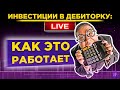 ИНВЕСТИЦИИ В ДЕБИТОРКУ:
LIVE
КАК ЭТО
РАБОТАЕТ